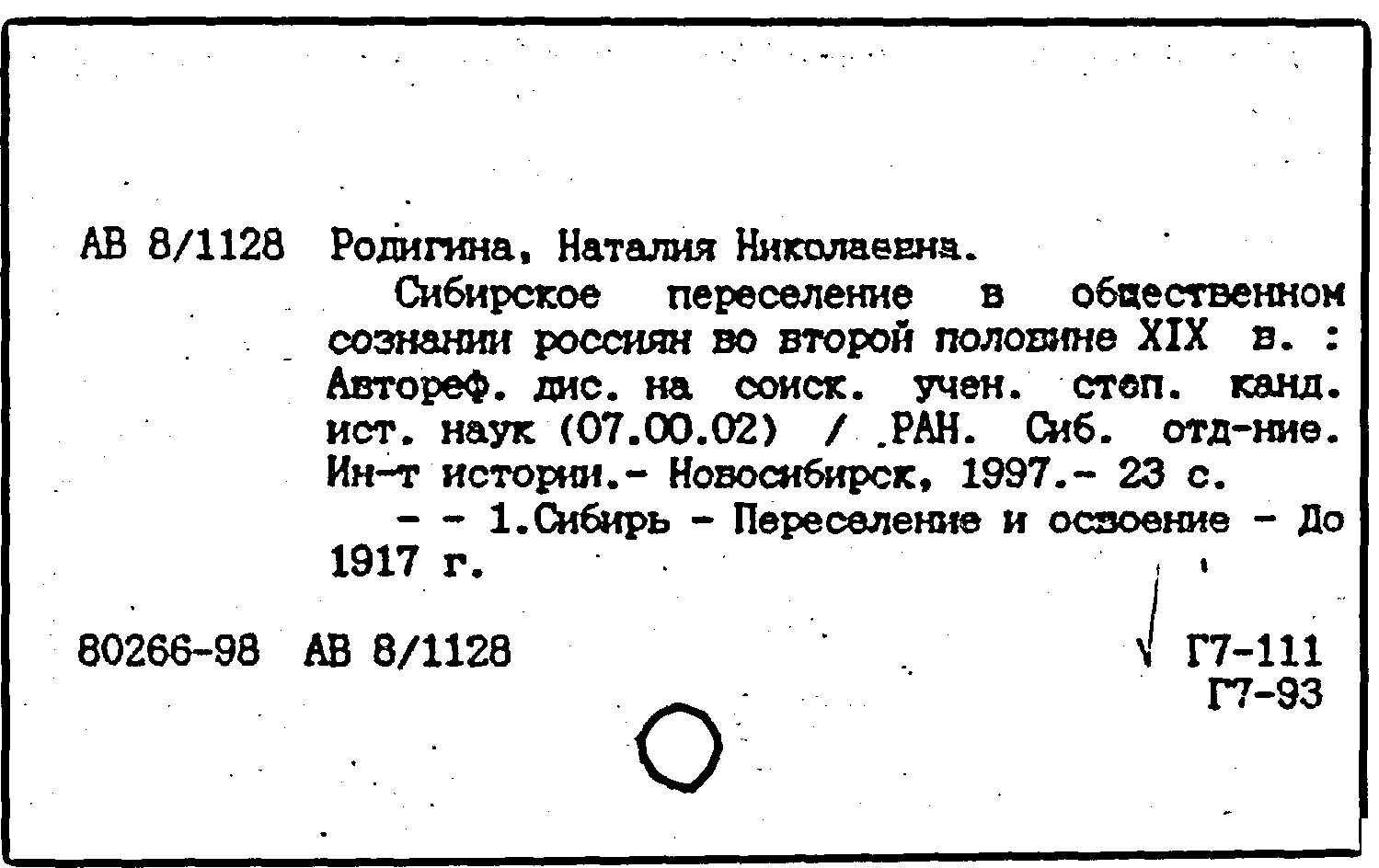 АВ 8/1128 Родигина, Наталия Николаевна.
Сибирское переселение в общественном сознании россиян во второй половине XIX в. : Автореф. дис. на соиск. учен. степ. канд. ист. наук (07.00.02) / РАН. Сиб. отд-ние. Ин-т истории.- Новосибирск, 1997.- 23 с.
- - 1.Сибирь - Переселение и освоение - До 1917 г.

80266-98 АВ 8/1128

Г7-111
Г7-93